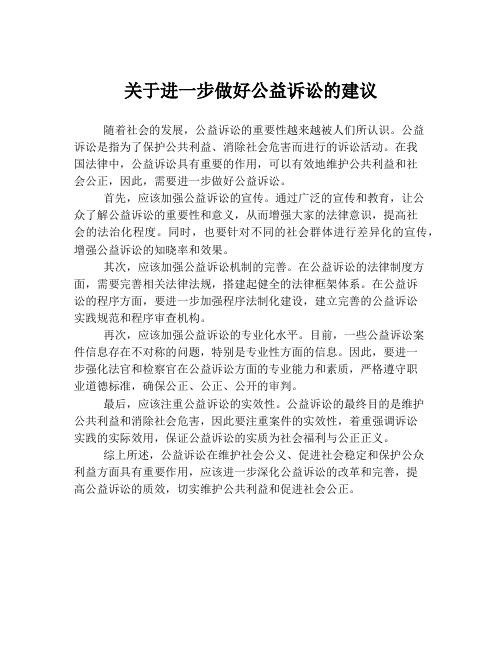 关于进一步做好公益诉讼的建议

随着社会的发展，公益诉讼的重要性越来越被人们所认识。公益诉讼是指为了保护公共利益、消除社会危害而进行的诉讼活动。在我国法律中，公益诉讼具有重要的作用，可以有效地维护公共利益和社会公正，因此，需要进一步做好公益诉讼。

首先，应该加强公益诉讼的宣传。通过广泛的宣传和教育，让公众了解公益诉讼的重要性和意义，从而增强大家的法律意识，提高社会的法治化程度。同时，也要针对不同的社会群体进行差异化的宣传，增强公益诉讼的知晓率和效果。

其次，应该加强公益诉讼机制的完善。在公益诉讼的法律制度方面，需要完善相关法律法规，搭建起健全的法律框架体系。在公益诉讼的程序方面，要进一步加强程序法制化建设，建立完善的公益诉讼实践规范和程序审查机构。

再次，应该加强公益诉讼的专业化水平。目前，一些公益诉讼案件信息存在不对称的问题，特别是专业性方面的信息。因此，要进一步强化法官和检察官在公益诉讼方面的专业能力和素质，严格遵守职业道德标准，确保公正、公正、公开的审判。

最后，应该注重公益诉讼的实效性。公益诉讼的最终目的是维护公共利益和消除社会危害，因此要注重案件的实效性，着重强调诉讼实践的实际效用，保证公益诉讼的实质为社会福利与公正正义。

综上所述，公益诉讼在维护社会公义、促进社会稳定和保护公众利益方面具有重要作用，应该进一步深化公益诉讼的改革和完善，提高公益诉讼的质效，切实维护公共利益和促进社会公正。